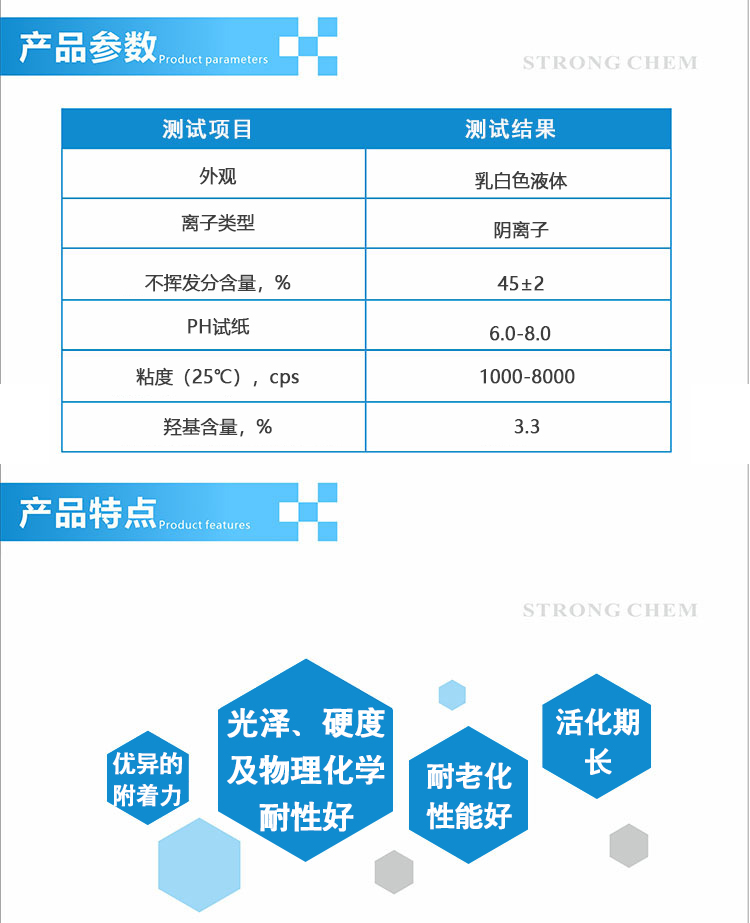 产品参数 Product parameters

STRONG CHEM

| 测试项目 | 测试结果 |
|---|---|
| 外观 | 乳白色液体 |
| 离子类型 | 阴离子 |
| 不挥发分含量，% | 45±2 |
| PH试纸 | 6.0-8.0 |
| 粘度（25℃），cps | 1000-8000 |
| 羟基含量，% | 3.3 |

产品特点 Product features

STRONG CHEM

优异的附着力

光泽、硬度及物理化学耐性好

耐老化性能好

活化期长